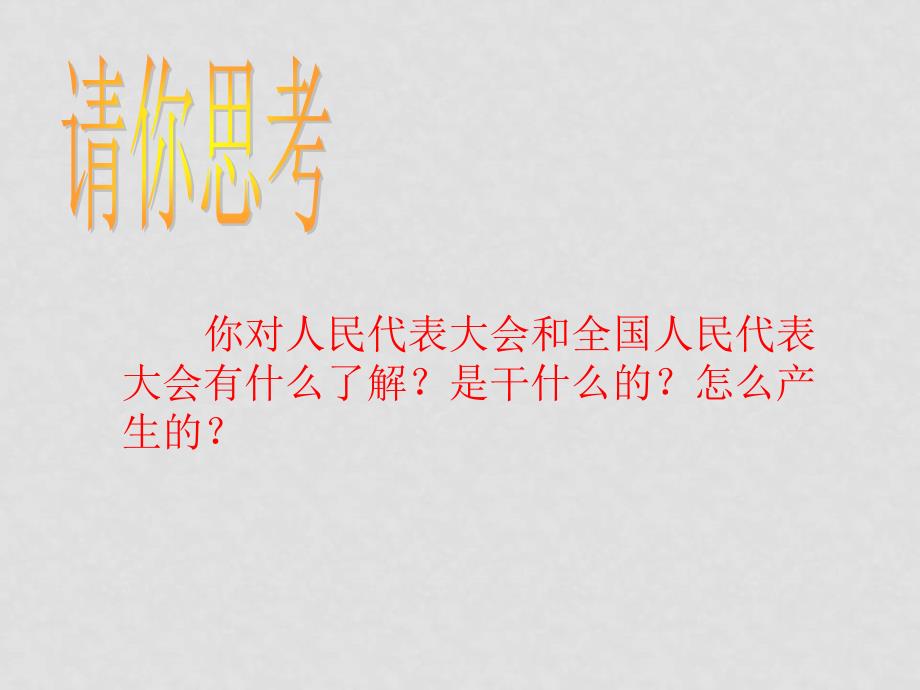 请你思考

你对人民代表大会和全国人民代表大会有什么了解？是干什么的？怎么产生的？